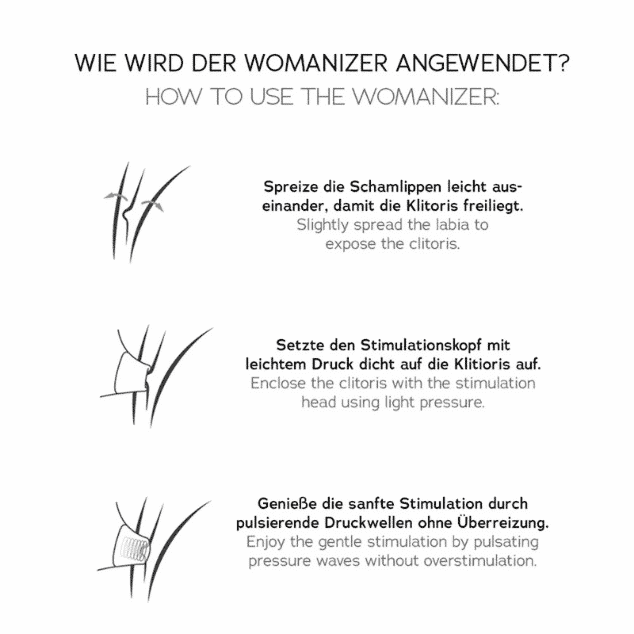 WIE WIRD DER WOMANIZER ANGEWENDET?
HOW TO USE THE WOMANIZER:

Spreize die Schamlippen leicht auseinander, damit die Klitoris freiliegt.
Slightly spread the labia to expose the clitoris.

Setzte den Stimulationskopf mit leichtem Druck dicht auf die Klitioris auf.
Enclose the clitoris with the stimulation head using light pressure.

Genieße die sanfte Stimulation durch pulsierende Druckwellen ohne Überreizung.
Enjoy the gentle stimulation by pulsating pressure waves without overstimulation.